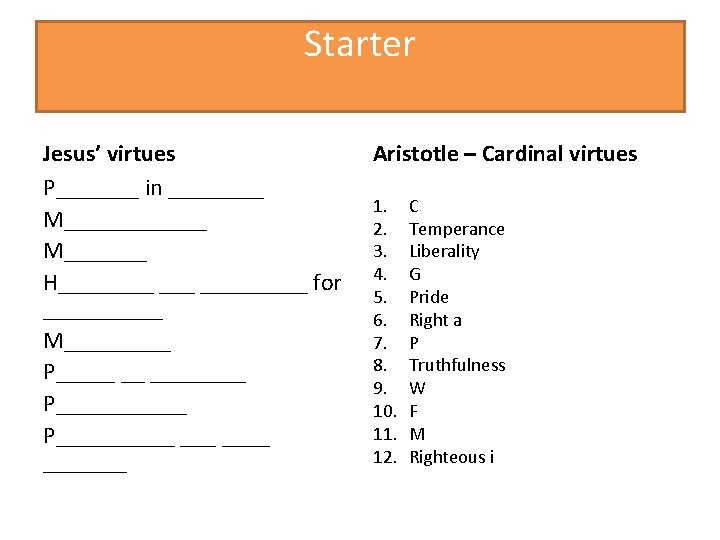 Starter

Jesus' virtues

P_______ in ________
M____________
M_______
H________ ___ _________ for __________
M_________
P_____ __ ________
P___________
P__________ ___ ____ _______

Aristotle – Cardinal virtues

1. C
2. Temperance
3. Liberality
4. G
5. Pride
6. Right a
7. P
8. Truthfulness
9. W
10. F
11. M
12. Righteous i